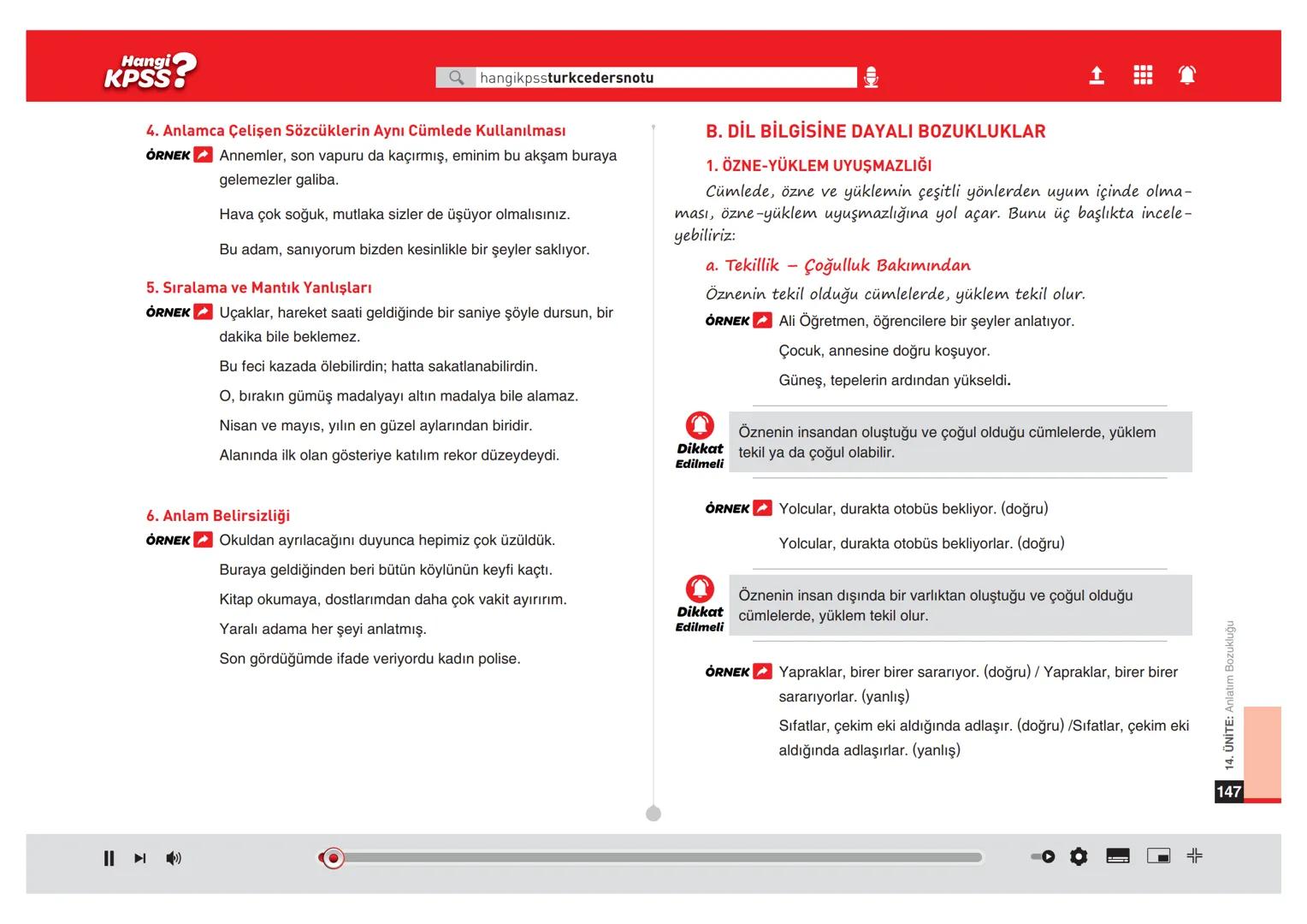 Hangi KPSS?

hangikpssturkcedersnotu

4. Anlamca Çelişen Sözcüklerin Aynı Cümlede Kullanılması

ÖRNEK Annemler, son vapuru da kaçırmış, eminim bu akşam buraya gelemezler galiba.

Hava çok soğuk, mutlaka sizler de üşüyor olmalısınız.

Bu adam, sanıyorum bizden kesinlikle bir şeyler saklıyor.

5. Sıralama ve Mantık Yanlışları

ÖRNEK Uçaklar, hareket saati geldiğinde bir saniye şöyle dursun, bir dakika bile beklemez.

Bu feci kazada ölebilirdin; hatta sakatlanabilirdin.

O, bırakın gümüş madalyayı altın madalya bile alamaz.

Nisan ve mayıs, yılın en güzel aylarından biridir.

Alanında ilk olan gösteriye katılım rekor düzeydeydi.

6. Anlam Belirsizliği

ÖRNEK Okuldan ayrılacağını duyunca hepimiz çok üzüldük.

Buraya geldiğinden beri bütün köylünün keyfi kaçtı.

Kitap okumaya, dostlarımdan daha çok vakit ayırırım.

Yaralı adama her şeyi anlatmış.

Son gördüğümde ifade veriyordu kadın polise.

B. DİL BİLGİSİNE DAYALI BOZUKLUKLAR

1. ÖZNE-YÜKLEM UYUŞMAZLIĞI

Cümlede, özne ve yüklemin çeşitli yönlerden uyum içinde olmaması, özne-yüklem uyuşmazlığına yol açar. Bunu üç başlıkta inceleyebiliriz:

a. Tekillik – Çoğulluk Bakımından

Öznenin tekil olduğu cümlelerde, yüklem tekil olur.

ÖRNEK Ali Öğretmen, öğrencilere bir şeyler anlatıyor.

Çocuk, annesine doğru koşuyor.

Güneş, tepelerin ardından yükseldi.

Dikkat Edilmeli Öznenin insandan oluştuğu ve çoğul olduğu cümlelerde, yüklem tekil ya da çoğul olabilir.

ÖRNEK Yolcular, durakta otobüs bekliyor. (doğru)

Yolcular, durakta otobüs bekliyorlar. (doğru)

Dikkat Edilmeli Öznenin insan dışında bir varlıktan oluştuğu ve çoğul olduğu cümlelerde, yüklem tekil olur.

ÖRNEK Yapraklar, birer birer sararıyor. (doğru) / Yapraklar, birer birer sararıyorlar. (yanlış)

Sıfatlar, çekim eki aldığında adlaşır. (doğru) /Sıfatlar, çekim eki aldığında adlaşırlar. (yanlış)

14. ÜNİTE: Anlatım Bozukluğu

147